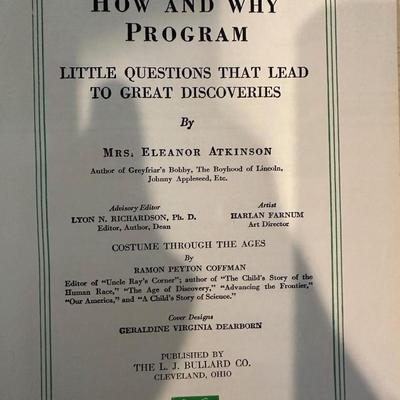 HOW AND WHY PROGRAM

LITTLE QUESTIONS THAT LEAD TO GREAT DISCOVERIES

By

MRS. ELEANOR ATKINSON

Author of Greyfriar's Bobby, The Boyhood of Lincoln, Johnny Appleseed, Etc.

Advisory Editor
LYON N. RICHARDSON, Ph. D.
Editor, Author, Dean

Artist
HARLAN FARNUM
Art Director

COSTUME THROUGH THE AGES
By
RAMON PEYTON COFFMAN
Editor of "Uncle Ray's Corner"; author of "The Child's Story of the Human Race," "The Age of Discovery," "Advancing the Frontier," "Our America," and "A Child's Story of Science."

Cover Designs
GERALDINE VIRGINIA DEARBORN

PUBLISHED BY
THE L. J. BULLARD CO.
CLEVELAND, OHIO